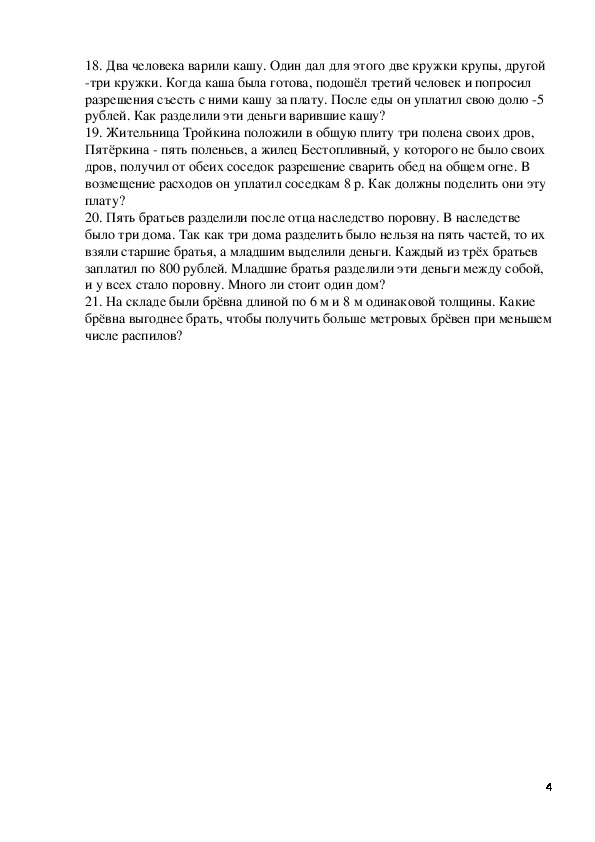 18. Два человека варили кашу. Один дал для этого две кружки крупы, другой -три кружки. Когда каша была готова, подошёл третий человек и попросил разрешения съесть с ними кашу за плату. После еды он уплатил свою долю -5 рублей. Как разделили эти деньги варившие кашу?
19. Жительница Тройкина положили в общую плиту три полена своих дров, Пятёркина - пять поленьев, а жилец Бестопливный, у которого не было своих дров, получил от обеих соседок разрешение сварить обед на общем огне. В возмещение расходов он уплатил соседкам 8 р. Как должны поделить они эту плату?
20. Пять братьев разделили после отца наследство поровну. В наследстве было три дома. Так как три дома разделить было нельзя на пять частей, то их взяли старшие братья, а младшим выделили деньги. Каждый из трёх братьев заплатил по 800 рублей. Младшие братья разделили эти деньги между собой, и у всех стало поровну. Много ли стоит один дом?
21. На складе были брёвна длиной по 6 м и 8 м одинаковой толщины. Какие брёвна выгоднее брать, чтобы получить больше метровых брёвен при меньшем числе распилов?

4